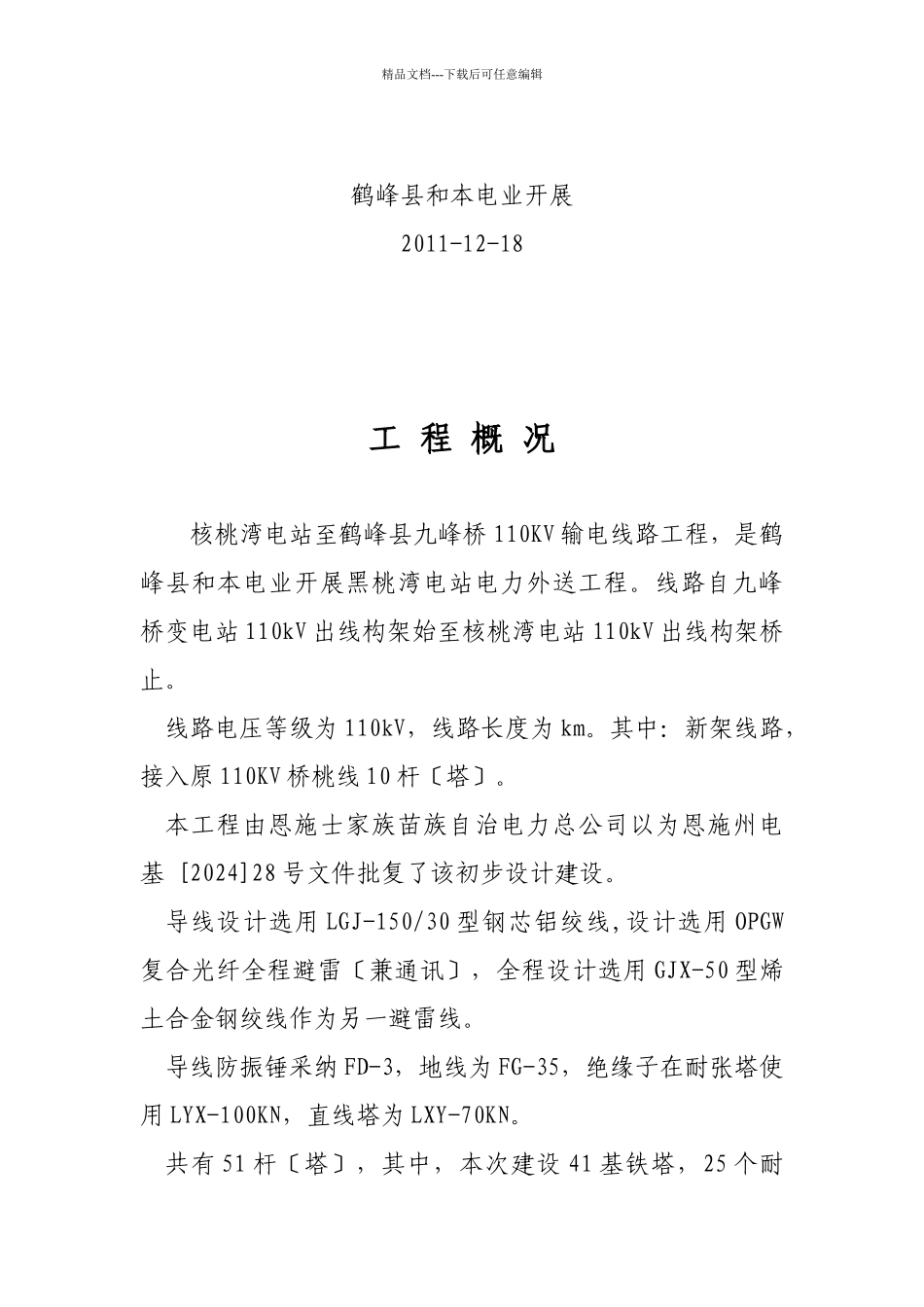 精品文档---下载后可任意编辑

鹤峰县和本电业开展

2011-12-18

工 程 概 况

核桃湾电站至鹤峰县九峰桥 110KV 输电线路工程，是鹤峰县和本电业开展黑桃湾电站电力外送工程。线路自九峰桥变电站 110kV 出线构架始至核桃湾电站 110kV 出线构架桥止。

线路电压等级为 110kV，线路长度为 km。其中：新架线路，接入原 110KV 桥桃线 10 杆〔塔〕。

本工程由恩施士家族苗族自治电力总公司以为恩施州电基 [2024]28 号文件批复了该初步设计建设。

导线设计选用 LGJ-150/30 型钢芯铝绞线，设计选用 OPGW 复合光纤全程避雷〔兼通讯〕，全程设计选用 GJX-50 型烯土合金钢绞线作为另一避雷线。

导线防振锤采纳 FD-3，地线为 FG-35，绝缘子在耐张塔使用 LYX-100KN，直线塔为 LXY-70KN。

共有 51 杆〔塔〕，其中，本次建设 41 基铁塔，25 个耐